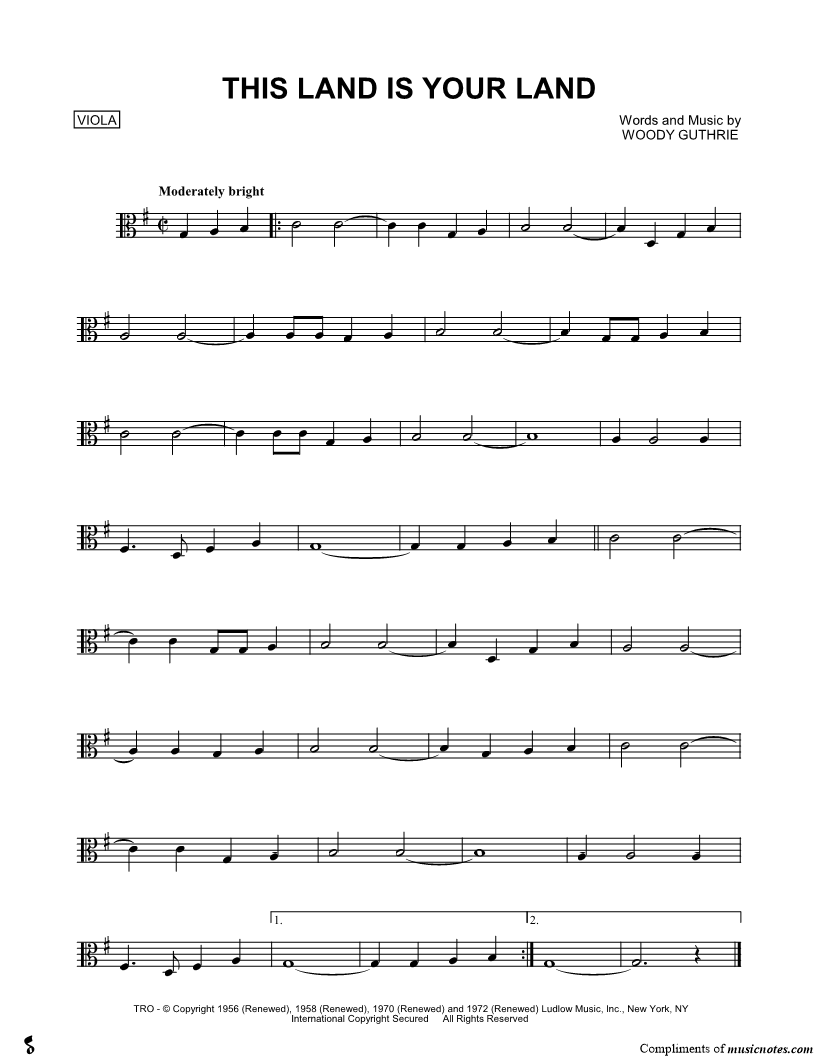 THIS LAND IS YOUR LAND

VIOLA

Words and Music by
WOODY GUTHRIE

Moderately bright

1.

2.

TRO - © Copyright 1956 (Renewed), 1958 (Renewed), 1970 (Renewed) and 1972 (Renewed) Ludlow Music, Inc., New York, NY
International Copyright Secured All Rights Reserved

Compliments of musicnotes.com